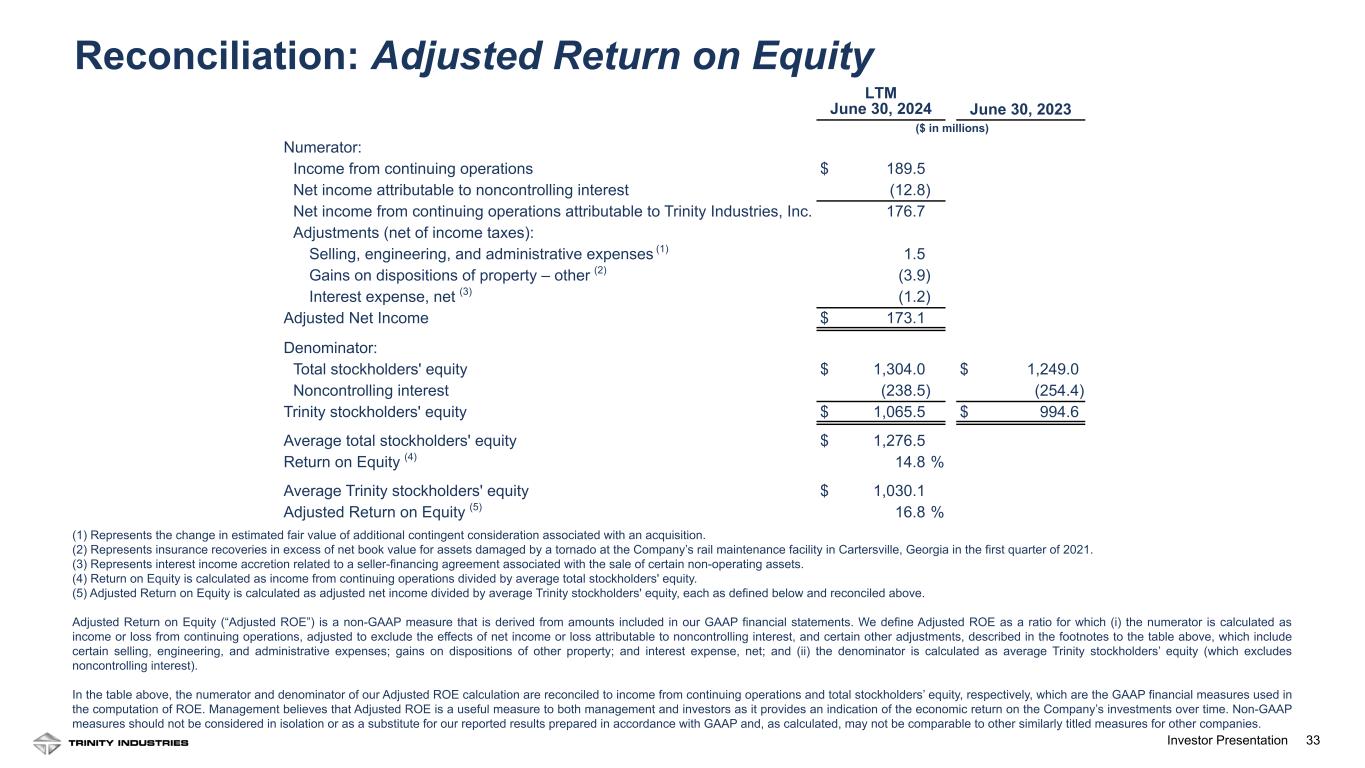 Reconciliation: Adjusted Return on Equity

| | LTM June 30, 2024 | June 30, 2023 |
|---|---|---|
| | ($ in millions) | |
| Numerator: | | |
| Income from continuing operations | $ 189.5 | |
| Net income attributable to noncontrolling interest | (12.8) | |
| Net income from continuing operations attributable to Trinity Industries, Inc. | 176.7 | |
| Adjustments (net of income taxes): | | |
| Selling, engineering, and administrative expenses $^{(1)}$ | 1.5 | |
| Gains on dispositions of property – other $^{(2)}$ | (3.9) | |
| Interest expense, net $^{(3)}$ | (1.2) | |
| Adjusted Net Income | $ 173.1 | |
| Denominator: | | |
| Total stockholders' equity | $ 1,304.0 | $ 1,249.0 |
| Noncontrolling interest | (238.5) | (254.4) |
| Trinity stockholders' equity | $ 1,065.5 | $ 994.6 |
| Average total stockholders' equity | $ 1,276.5 | |
| Return on Equity $^{(4)}$ | 14.8 % | |
| Average Trinity stockholders' equity | $ 1,030.1 | |
| Adjusted Return on Equity $^{(5)}$ | 16.8 % | |

(1) Represents the change in estimated fair value of additional contingent consideration associated with an acquisition.
(2) Represents insurance recoveries in excess of net book value for assets damaged by a tornado at the Company's rail maintenance facility in Cartersville, Georgia in the first quarter of 2021.
(3) Represents interest income accretion related to a seller-financing agreement associated with the sale of certain non-operating assets.
(4) Return on Equity is calculated as income from continuing operations divided by average total stockholders' equity.
(5) Adjusted Return on Equity is calculated as adjusted net income divided by average Trinity stockholders' equity, each as defined below and reconciled above.

Adjusted Return on Equity ("Adjusted ROE") is a non-GAAP measure that is derived from amounts included in our GAAP financial statements. We define Adjusted ROE as a ratio for which (i) the numerator is calculated as income or loss from continuing operations, adjusted to exclude the effects of net income or loss attributable to noncontrolling interest, and certain other adjustments, described in the footnotes to the table above, which include certain selling, engineering, and administrative expenses; gains on dispositions of other property; and interest expense, net; and (ii) the denominator is calculated as average Trinity stockholders' equity (which excludes noncontrolling interest).

In the table above, the numerator and denominator of our Adjusted ROE calculation are reconciled to income from continuing operations and total stockholders' equity, respectively, which are the GAAP financial measures used in the computation of ROE. Management believes that Adjusted ROE is a useful measure to both management and investors as it provides an indication of the economic return on the Company's investments over time. Non-GAAP measures should not be considered in isolation or as a substitute for our reported results prepared in accordance with GAAP and, as calculated, may not be comparable to other similarly titled measures for other companies.

TRINITY INDUSTRIES

Investor Presentation 33